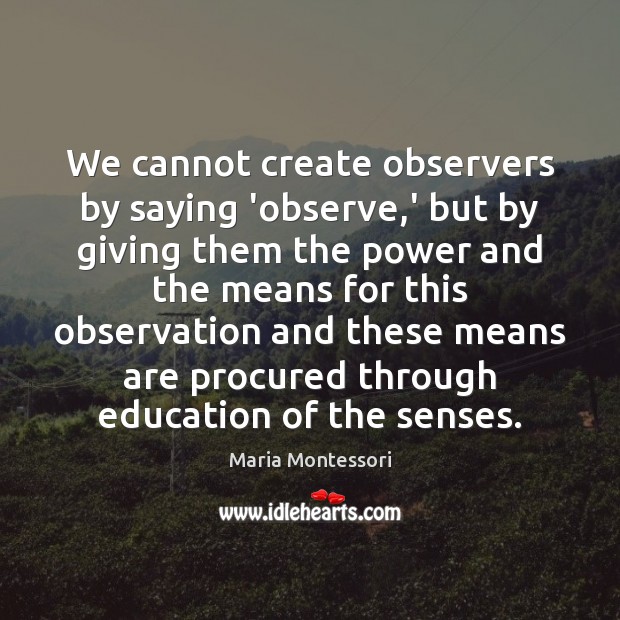 We cannot create observers by saying 'observe,' but by giving them the power and the means for this observation and these means are procured through education of the senses.

Maria Montessori

www.idlehearts.com